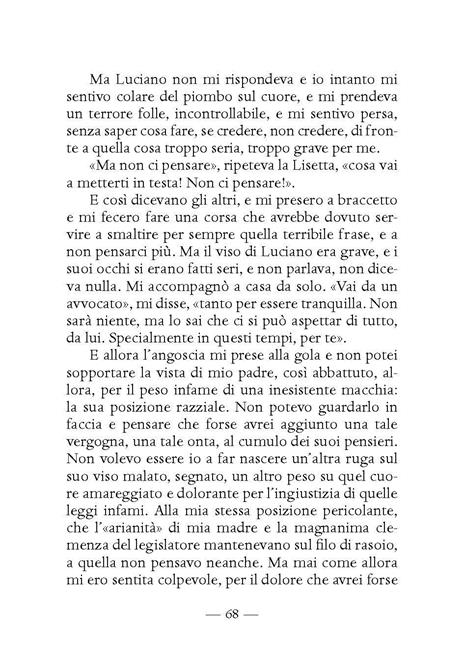 Ma Luciano non mi rispondeva e io intanto mi sentivo colare del piombo sul cuore, e mi prendeva un terrore folle, incontrollabile, e mi sentivo persa, senza saper cosa fare, se credere, non credere, di fronte a quella cosa troppo seria, troppo grave per me.

«Ma non ci pensare», ripeteva la Lisetta, «cosa vai a metterti in testa! Non ci pensare!».

E così dicevano gli altri, e mi presero a braccetto e mi fecero fare una corsa che avrebbe dovuto servire a smaltire per sempre quella terribile frase, e a non pensarci più. Ma il viso di Luciano era grave, e i suoi occhi si erano fatti seri, e non parlava, non diceva nulla. Mi accompagnò a casa da solo. «Vai da un avvocato», mi disse, «tanto per essere tranquilla. Non sarà niente, ma lo sai che ci si può aspettar di tutto, da lui. Specialmente in questi tempi, per te».

E allora l'angoscia mi prese alla gola e non potei sopportare la vista di mio padre, così abbattuto, allora, per il peso infame di una inesistente macchia: la sua posizione razziale. Non potevo guardarlo in faccia e pensare che forse avrei aggiunto una tale vergogna, una tale onta, al cumulo dei suoi pensieri. Non volevo essere io a far nascere un'altra ruga sul suo viso malato, segnato, un altro peso su quel cuore amareggiato e dolorante per l'ingiustizia di quelle leggi infami. Alla mia stessa posizione pericolante, che l'«arianità» di mia madre e la magnanima clemenza del legislatore mantenevano sul filo di rasoio, a quella non pensavo neanche. Ma mai come allora mi ero sentita colpevole, per il dolore che avrei forse

— 68 —